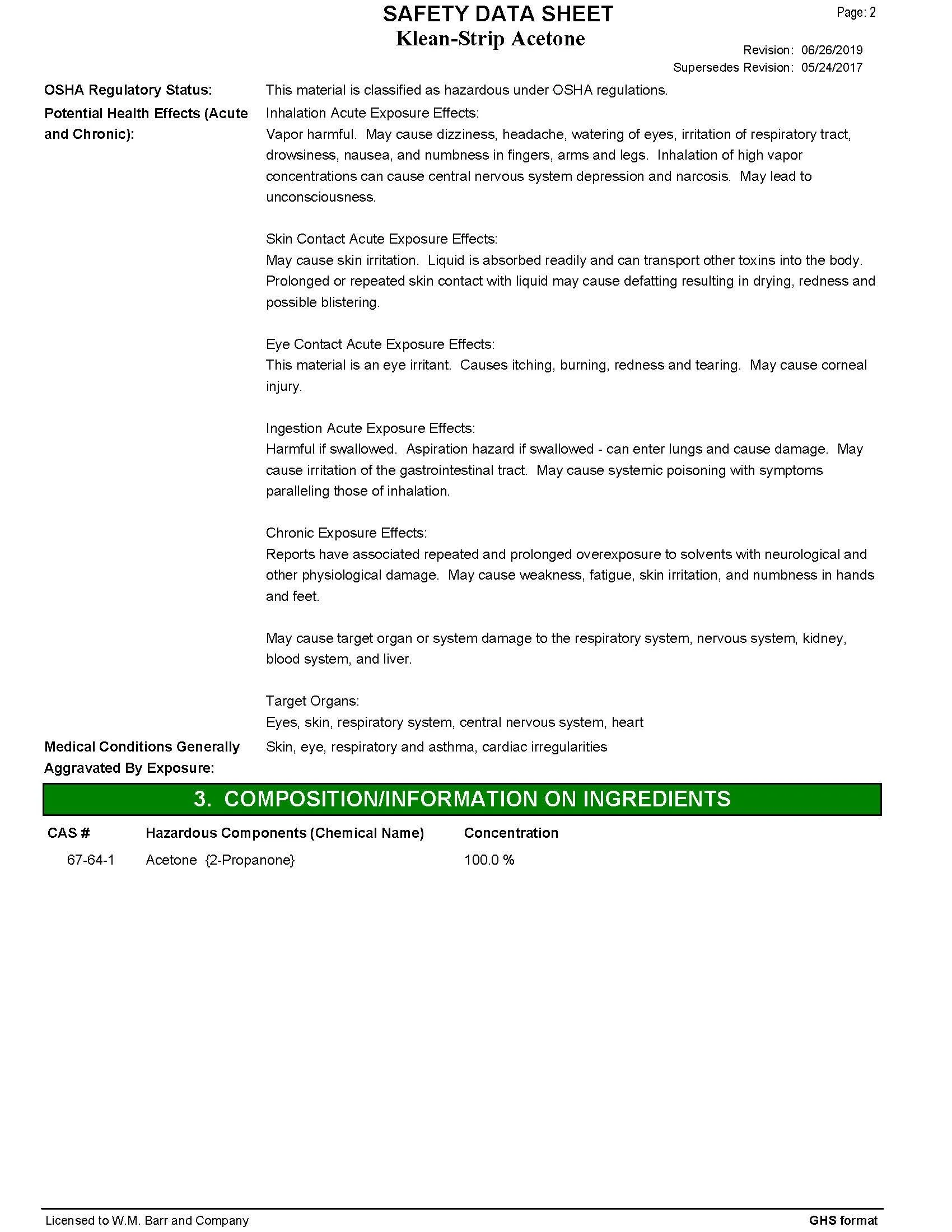 SAFETY DATA SHEET
Klean-Strip Acetone

Page: 2

Revision: 06/26/2019
Supersedes Revision: 05/24/2017

OSHA Regulatory Status: This material is classified as hazardous under OSHA regulations.

Potential Health Effects (Acute and Chronic): Inhalation Acute Exposure Effects:
Vapor harmful. May cause dizziness, headache, watering of eyes, irritation of respiratory tract, drowsiness, nausea, and numbness in fingers, arms and legs. Inhalation of high vapor concentrations can cause central nervous system depression and narcosis. May lead to unconsciousness.

Skin Contact Acute Exposure Effects:
May cause skin irritation. Liquid is absorbed readily and can transport other toxins into the body. Prolonged or repeated skin contact with liquid may cause defatting resulting in drying, redness and possible blistering.

Eye Contact Acute Exposure Effects:
This material is an eye irritant. Causes itching, burning, redness and tearing. May cause corneal injury.

Ingestion Acute Exposure Effects:
Harmful if swallowed. Aspiration hazard if swallowed - can enter lungs and cause damage. May cause irritation of the gastrointestinal tract. May cause systemic poisoning with symptoms paralleling those of inhalation.

Chronic Exposure Effects:
Reports have associated repeated and prolonged overexposure to solvents with neurological and other physiological damage. May cause weakness, fatigue, skin irritation, and numbness in hands and feet.

May cause target organ or system damage to the respiratory system, nervous system, kidney, blood system, and liver.

Target Organs:
Eyes, skin, respiratory system, central nervous system, heart

Medical Conditions Generally Aggravated By Exposure: Skin, eye, respiratory and asthma, cardiac irregularities

3. COMPOSITION/INFORMATION ON INGREDIENTS

| CAS # | Hazardous Components (Chemical Name) | Concentration |
|---|---|---|
| 67-64-1 | Acetone {2-Propanone} | 100.0 % |

Licensed to W.M. Barr and Company

GHS format